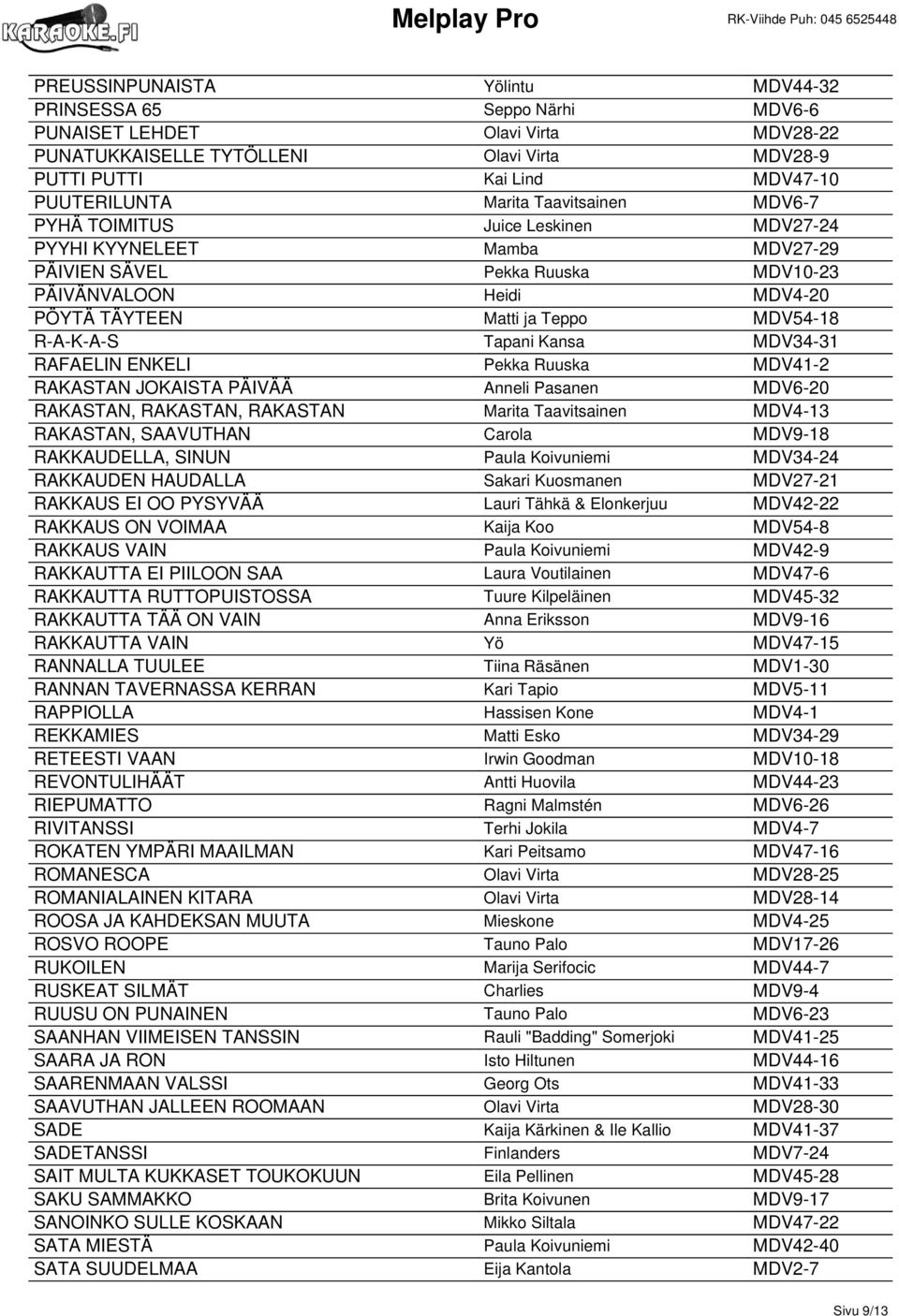 KARAOKE.FI

Melplay Pro

RK-Viihde Puh: 045 6525448

| | | |
|---|---|---|
| PREUSSINPUNAISTA | Yölintu | MDV44-32 |
| PRINSESSA 65 | Seppo Närhi | MDV6-6 |
| PUNAISET LEHDET | Olavi Virta | MDV28-22 |
| PUNATUKKAISELLE TYTÖLLENI | Olavi Virta | MDV28-9 |
| PUTTI PUTTI | Kai Lind | MDV47-10 |
| PUUTERILUNTA | Marita Taavitsainen | MDV6-7 |
| PYHÄ TOIMITUS | Juice Leskinen | MDV27-24 |
| PYYHI KYYNELEET | Mamba | MDV27-29 |
| PÄIVIEN SÄVEL | Pekka Ruuska | MDV10-23 |
| PÄIVÄNVALOON | Heidi | MDV4-20 |
| PÖYTÄ TÄYTEEN | Matti ja Teppo | MDV54-18 |
| R-A-K-A-S | Tapani Kansa | MDV34-31 |
| RAFAELIN ENKELI | Pekka Ruuska | MDV41-2 |
| RAKASTAN JOKAISTA PÄIVÄÄ | Anneli Pasanen | MDV6-20 |
| RAKASTAN, RAKASTAN, RAKASTAN | Marita Taavitsainen | MDV4-13 |
| RAKASTAN, SAAVUTHAN | Carola | MDV9-18 |
| RAKKAUDELLA, SINUN | Paula Koivuniemi | MDV34-24 |
| RAKKAUDEN HAUDALLA | Sakari Kuosmanen | MDV27-21 |
| RAKKAUS EI OO PYSYVÄÄ | Lauri Tähkä & Elonkerjuu | MDV42-22 |
| RAKKAUS ON VOIMAA | Kaija Koo | MDV54-8 |
| RAKKAUS VAIN | Paula Koivuniemi | MDV42-9 |
| RAKKAUTTA EI PIILOON SAA | Laura Voutilainen | MDV47-6 |
| RAKKAUTTA RUTTOPUISTOSSA | Tuure Kilpeläinen | MDV45-32 |
| RAKKAUTTA TÄÄ ON VAIN | Anna Eriksson | MDV9-16 |
| RAKKAUTTA VAIN | Yö | MDV47-15 |
| RANNALLA TUULEE | Tiina Räsänen | MDV1-30 |
| RANNAN TAVERNASSA KERRAN | Kari Tapio | MDV5-11 |
| RAPPIOLLA | Hassisen Kone | MDV4-1 |
| REKKAMIES | Matti Esko | MDV34-29 |
| RETEESTI VAAN | Irwin Goodman | MDV10-18 |
| REVONTULIHÄÄT | Antti Huovila | MDV44-23 |
| RIEPUMATTO | Ragni Malmstén | MDV6-26 |
| RIVITANSSI | Terhi Jokila | MDV4-7 |
| ROKATEN YMPÄRI MAAILMAN | Kari Peitsamo | MDV47-16 |
| ROMANESCA | Olavi Virta | MDV28-25 |
| ROMANIALAINEN KITARA | Olavi Virta | MDV28-14 |
| ROOSA JA KAHDEKSAN MUUTA | Mieskone | MDV4-25 |
| ROSVO ROOPE | Tauno Palo | MDV17-26 |
| RUKOILEN | Marija Serifocic | MDV44-7 |
| RUSKEAT SILMÄT | Charlies | MDV9-4 |
| RUUSU ON PUNAINEN | Tauno Palo | MDV6-23 |
| SAANHAN VIIMEISEN TANSSIN | Rauli "Badding" Somerjoki | MDV41-25 |
| SAARA JA RON | Isto Hiltunen | MDV44-16 |
| SAARENMAAN VALSSI | Georg Ots | MDV41-33 |
| SAAVUTHAN JALLEEN ROOMAAN | Olavi Virta | MDV28-30 |
| SADE | Kaija Kärkinen & Ile Kallio | MDV41-37 |
| SADETANSSI | Finlanders | MDV7-24 |
| SAIT MULTA KUKKASET TOUKOKUUN | Eila Pellinen | MDV45-28 |
| SAKU SAMMAKKO | Brita Koivunen | MDV9-17 |
| SANOINKO SULLE KOSKAAN | Mikko Siltala | MDV47-22 |
| SATA MIESTÄ | Paula Koivuniemi | MDV42-40 |
| SATA SUUDELMAA | Eija Kantola | MDV2-7 |

Sivu 9/13